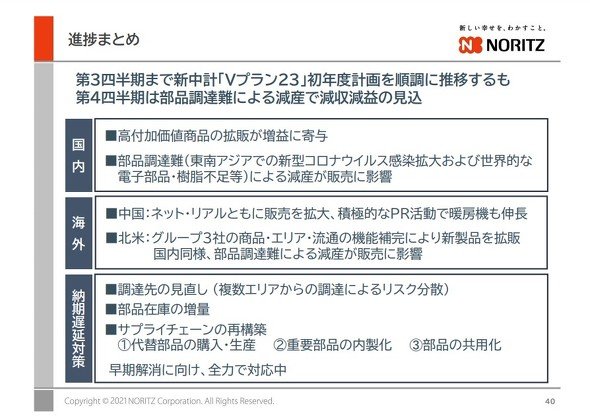 進捗まとめ

新しい幸せを、わかすこと。
NORITZ

第3四半期まで新中計「Vプラン23」初年度計画を順調に推移するも
第4四半期は部品調達難による減産で減収減益の見込

国内

■高付加価値商品の拡販が増益に寄与

■部品調達難(東南アジアでの新型コロナウイルス感染拡大および世界的な電子部品・樹脂不足等)による減産が販売に影響

海外

■中国:ネット・リアルともに販売を拡大、積極的なPR活動で暖房機も伸長

■北米:グループ3社の商品・エリア・流通の機能補完により新製品を拡販
国内同様、部品調達難による減産が販売に影響

納期遅延対策

■調達先の見直し(複数エリアからの調達によるリスク分散)

■部品在庫の増量

■サプライチェーンの再構築
①代替部品の購入・生産　②重要部品の内製化　③部品の共用化

早期解消に向け、全力で対応中

Copyright © 2021 NORITZ Corporation. All Rights Reserved.

40